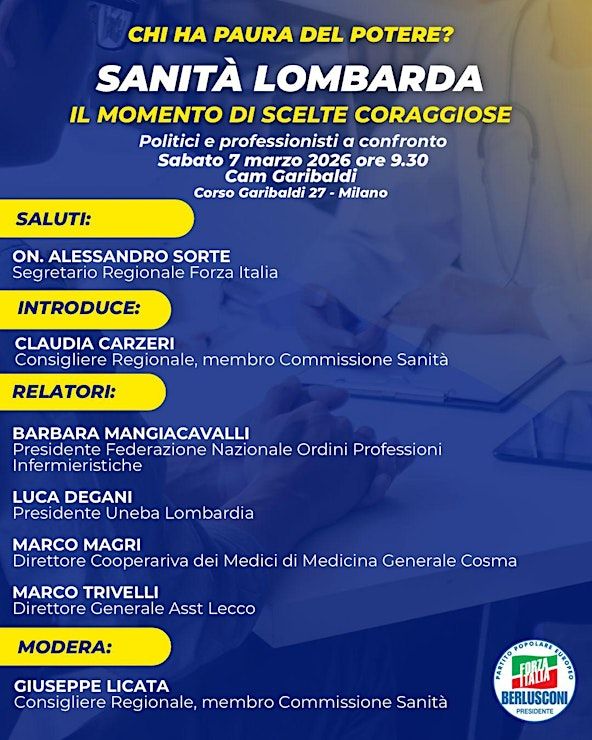 CHI HA PAURA DEL POTERE?

SANITÀ LOMBARDA

IL MOMENTO DI SCELTE CORAGGIOSE

Politici e professionisti a confronto
Sabato 7 marzo 2026 ore 9.30
Cam Garibaldi
Corso Garibaldi 27 - Milano

SALUTI:

ON. ALESSANDRO SORTE
Segretario Regionale Forza Italia

INTRODUCE:

CLAUDIA CARZERI
Consigliere Regionale, membro Commissione Sanità

RELATORI:

BARBARA MANGIACAVALLI
Presidente Federazione Nazionale Ordini Professioni Infermieristiche

LUCA DEGANI
Presidente Uneba Lombardia

MARCO MAGRI
Direttore Cooperariva dei Medici di Medicina Generale Cosma

MARCO TRIVELLI
Direttore Generale Asst Lecco

MODERA:

GIUSEPPE LICATA
Consigliere Regionale, membro Commissione Sanità

PARTITO POPOLARE EUROPEO
FORZA ITALIA
BERLUSCONI
PRESIDENTE